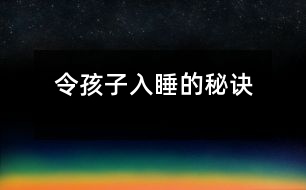 令孩子入睡的秘诀